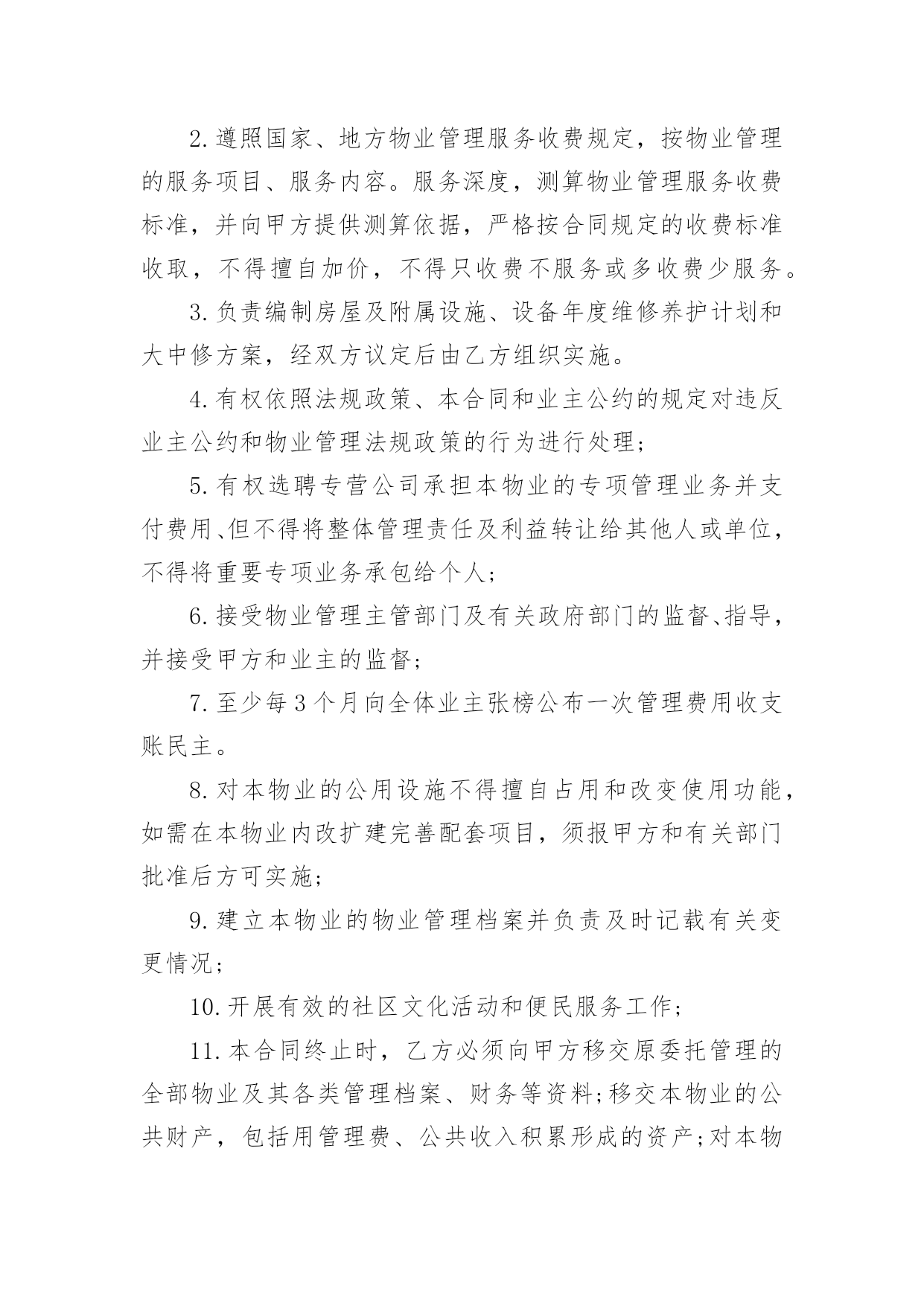 2.遵照国家、地方物业管理服务收费规定，按物业管理的服务项目、服务内容。服务深度，测算物业管理服务收费标准，并向甲方提供测算依据，严格按合同规定的收费标准收取，不得擅自加价，不得只收费不服务或多收费少服务。

3.负责编制房屋及附属设施、设备年度维修养护计划和大中修方案，经双方议定后由乙方组织实施。

4.有权依照法规政策、本合同和业主公约的规定对违反业主公约和物业管理法规政策的行为进行处理；

5.有权选聘专营公司承担本物业的专项管理业务并支付费用、但不得将整体管理责任及利益转让给其他人或单位，不得将重要专项业务承包给个人；

6.接受物业管理主管部门及有关政府部门的监督、指导，并接受甲方和业主的监督；

7.至少每3个月向全体业主张榜公布一次管理费用收支账民主。

8.对本物业的公用设施不得擅自占用和改变使用功能，如需在本物业内改扩建完善配套项目，须报甲方和有关部门批准后方可实施；

9.建立本物业的物业管理档案并负责及时记载有关变更情况；

10.开展有效的社区文化活动和便民服务工作；

11.本合同终止时，乙方必须向甲方移交原委托管理的全部物业及其各类管理档案、财务等资料；移交本物业的公共财产，包括用管理费、公共收入积累形成的资产；对本物